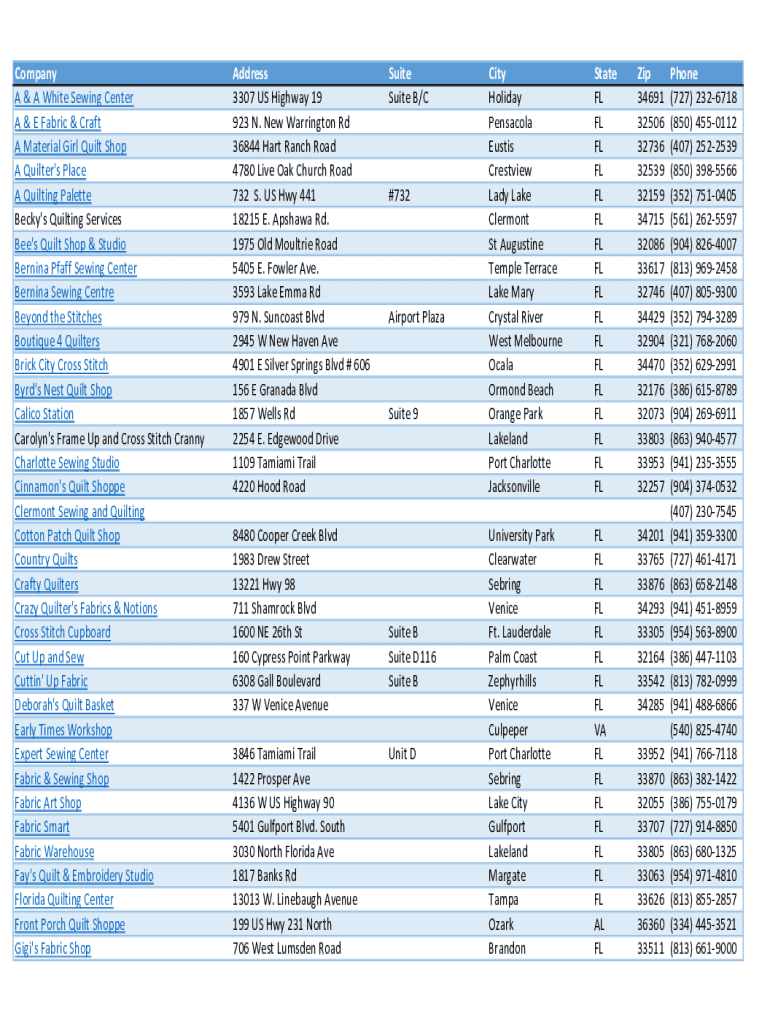 | Company | Address | Suite | City | State | Zip | Phone |
|---|---|---|---|---|---|---|
| A & A White Sewing Center | 3307 US Highway 19 | Suite B/C | Holiday | FL | 34691 | (727) 232-6718 |
| A & E Fabric & Craft | 923 N. New Warrington Rd | | Pensacola | FL | 32506 | (850) 455-0112 |
| A Material Girl Quilt Shop | 36844 Hart Ranch Road | | Eustis | FL | 32736 | (407) 252-2539 |
| A Quilter's Place | 4780 Live Oak Church Road | | Crestview | FL | 32539 | (850) 398-5566 |
| A Quilting Palette | 732 S. US Hwy 441 | #732 | Lady Lake | FL | 32159 | (352) 751-0405 |
| Becky's Quilting Services | 18215 E. Apshawa Rd. | | Clermont | FL | 34715 | (561) 262-5597 |
| Bee's Quilt Shop & Studio | 1975 Old Moultrie Road | | St Augustine | FL | 32086 | (904) 826-4007 |
| Bernina Pfaff Sewing Center | 5405 E. Fowler Ave. | | Temple Terrace | FL | 33617 | (813) 969-2458 |
| Bernina Sewing Centre | 3593 Lake Emma Rd | | Lake Mary | FL | 32746 | (407) 805-9300 |
| Beyond the Stitches | 979 N. Suncoast Blvd | Airport Plaza | Crystal River | FL | 34429 | (352) 794-3289 |
| Boutique 4 Quilters | 2945 W New Haven Ave | | West Melbourne | FL | 32904 | (321) 768-2060 |
| Brick City Cross Stitch | 4901 E Silver Springs Blvd # 606 | | Ocala | FL | 34470 | (352) 629-2991 |
| Byrd's Nest Quilt Shop | 156 E Granada Blvd | | Ormond Beach | FL | 32176 | (386) 615-8789 |
| Calico Station | 1857 Wells Rd | Suite 9 | Orange Park | FL | 32073 | (904) 269-6911 |
| Carolyn's Frame Up and Cross Stitch Cranny | 2254 E. Edgewood Drive | | Lakeland | FL | 33803 | (863) 940-4577 |
| Charlotte Sewing Studio | 1109 Tamiami Trail | | Port Charlotte | FL | 33953 | (941) 235-3555 |
| Cinnamon's Quilt Shoppe | 4220 Hood Road | | Jacksonville | FL | 32257 | (904) 374-0532 |
| Clermont Sewing and Quilting | | | | | | (407) 230-7545 |
| Cotton Patch Quilt Shop | 8480 Cooper Creek Blvd | | University Park | FL | 34201 | (941) 359-3300 |
| Country Quilts | 1983 Drew Street | | Clearwater | FL | 33765 | (727) 461-4171 |
| Crafty Quilters | 13221 Hwy 98 | | Sebring | FL | 33876 | (863) 658-2148 |
| Crazy Quilter's Fabrics & Notions | 711 Shamrock Blvd | | Venice | FL | 34293 | (941) 451-8959 |
| Cross Stitch Cupboard | 1600 NE 26th St | Suite B | Ft. Lauderdale | FL | 33305 | (954) 563-8900 |
| Cut Up and Sew | 160 Cypress Point Parkway | Suite D116 | Palm Coast | FL | 32164 | (386) 447-1103 |
| Cuttin' Up Fabric | 6308 Gall Boulevard | Suite B | Zephyrhills | FL | 33542 | (813) 782-0999 |
| Deborah's Quilt Basket | 337 W Venice Avenue | | Venice | FL | 34285 | (941) 488-6866 |
| Early Times Workshop | | | Culpeper | VA | | (540) 825-4740 |
| Expert Sewing Center | 3846 Tamiami Trail | Unit D | Port Charlotte | FL | 33952 | (941) 766-7118 |
| Fabric & Sewing Shop | 1422 Prosper Ave | | Sebring | FL | 33870 | (863) 382-1422 |
| Fabric Art Shop | 4136 W US Highway 90 | | Lake City | FL | 32055 | (386) 755-0179 |
| Fabric Smart | 5401 Gulfport Blvd. South | | Gulfport | FL | 33707 | (727) 914-8850 |
| Fabric Warehouse | 3030 North Florida Ave | | Lakeland | FL | 33805 | (863) 680-1325 |
| Fay's Quilt & Embroidery Studio | 1817 Banks Rd | | Margate | FL | 33063 | (954) 971-4810 |
| Florida Quilting Center | 13013 W. Linebaugh Avenue | | Tampa | FL | 33626 | (813) 855-2857 |
| Front Porch Quilt Shoppe | 199 US Hwy 231 North | | Ozark | AL | 36360 | (334) 445-3521 |
| Gigi's Fabric Shop | 706 West Lumsden Road | | Brandon | FL | 33511 | (813) 661-9000 |